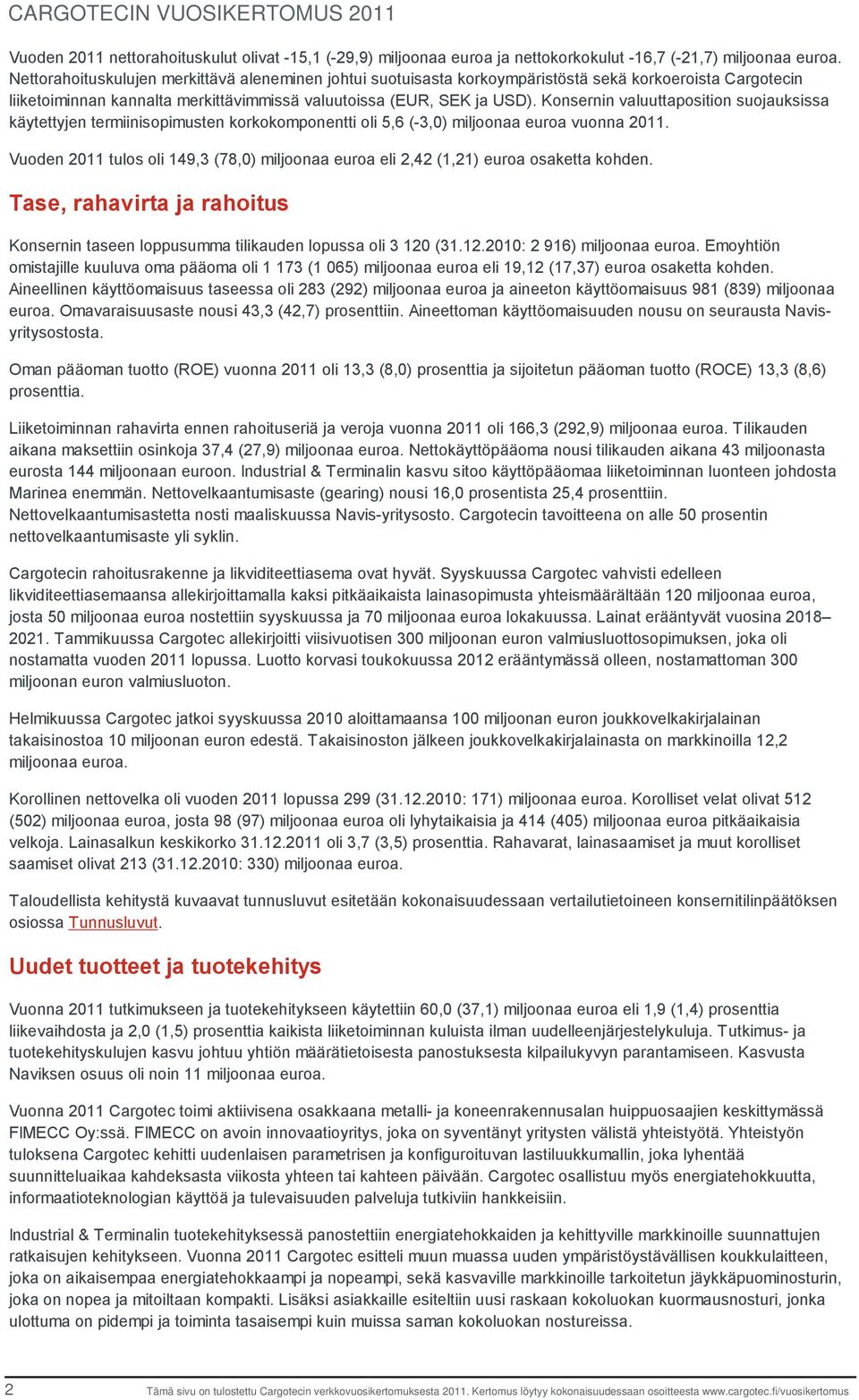 CARGOTECIN VUOSIKERTOMUS 2011

Vuoden 2011 nettorahoituskulut olivat -15,1 (-29,9) miljoonaa euroa ja nettokorkokulut -16,7 (-21,7) miljoonaa euroa. Nettorahoituskulujen merkittävä aleneminen johtui suotuisasta korkoympäristöstä sekä korkoeroista Cargotecin liiketoiminnan kannalta merkittävimmissä valuutoissa (EUR, SEK ja USD). Konsernin valuuttaposition suojauksissa käytettyjen termiinisopimusten korkokomponentti oli 5,6 (-3,0) miljoonaa euroa vuonna 2011.

Vuoden 2011 tulos oli 149,3 (78,0) miljoonaa euroa eli 2,42 (1,21) euroa osaketta kohden.

Tase, rahavirta ja rahoitus

Konsernin taseen loppusumma tilikauden lopussa oli 3 120 (31.12.2010: 2 916) miljoonaa euroa. Emoyhtiön omistajille kuuluva oma pääoma oli 1 173 (1 065) miljoonaa euroa eli 19,12 (17,37) euroa osaketta kohden. Aineellinen käyttöomaisuus taseessa oli 283 (292) miljoonaa euroa ja aineeton käyttöomaisuus 981 (839) miljoonaa euroa. Omavaraisuusaste nousi 43,3 (42,7) prosenttiin. Aineettoman käyttöomaisuuden nousu on seurausta Navis-yritysostosta.

Oman pääoman tuotto (ROE) vuonna 2011 oli 13,3 (8,0) prosenttia ja sijoitetun pääoman tuotto (ROCE) 13,3 (8,6) prosenttia.

Liiketoiminnan rahavirta ennen rahoituseriä ja veroja vuonna 2011 oli 166,3 (292,9) miljoonaa euroa. Tilikauden aikana maksettiin osinkoja 37,4 (27,9) miljoonaa euroa. Nettokäyttöpääoma nousi tilikauden aikana 43 miljoonasta eurosta 144 miljoonaan euroon. Industrial & Terminalin kasvu sitoo käyttöpääomaa liiketoiminnan luonteen johdosta Marinea enemmän. Nettovelkaantumisaste (gearing) nousi 16,0 prosentista 25,4 prosenttiin. Nettovelkaantumisastetta nosti maaliskuussa Navis-yritysosto. Cargotecin tavoitteena on alle 50 prosentin nettovelkaantumisaste yli syklin.

Cargotecin rahoitusrakenne ja likviditeettiasema ovat hyvät. Syyskuussa Cargotec vahvisti edelleen likviditeettiasemaansa allekirjoittamalla kaksi pitkäaikaista lainasopimusta yhteismäärältään 120 miljoonaa euroa, josta 50 miljoonaa euroa nostettiin syyskuussa ja 70 miljoonaa euroa lokakuussa. Lainat erääntyvät vuosina 2018–2021. Tammikuussa Cargotec allekirjoitti viisivuotisen 300 miljoonan euron valmiusluottosopimuksen, joka oli nostamatta vuoden 2011 lopussa. Luotto korvasi toukokuussa 2012 erääntymässä olleen, nostamattoman 300 miljoonan euron valmiusluoton.

Helmikuussa Cargotec jatkoi syyskuussa 2010 aloittamaansa 100 miljoonan euron joukkovelkakirjalainan takaisinostoa 10 miljoonan euron edestä. Takaisinoston jälkeen joukkovelkakirjalainasta on markkinoilla 12,2 miljoonaa euroa.

Korollinen nettovelka oli vuoden 2011 lopussa 299 (31.12.2010: 171) miljoonaa euroa. Korolliset velat olivat 512 (502) miljoonaa euroa, josta 98 (97) miljoonaa euroa oli lyhytaikaisia ja 414 (405) miljoonaa euroa pitkäaikaisia velkoja. Lainasalkun keskikorko 31.12.2011 oli 3,7 (3,5) prosenttia. Rahavarat, lainasaamiset ja muut korolliset saamiset olivat 213 (31.12.2010: 330) miljoonaa euroa.

Taloudellista kehitystä kuvaavat tunnusluvut esitetään kokonaisuudessaan vertailutietoineen konsernitilinpäätöksen osiossa Tunnusluvut.

Uudet tuotteet ja tuotekehitys

Vuonna 2011 tutkimukseen ja tuotekehitykseen käytettiin 60,0 (37,1) miljoonaa euroa eli 1,9 (1,4) prosenttia liikevaihdosta ja 2,0 (1,5) prosenttia kaikista liiketoiminnan kuluista ilman uudelleenjärjestelykuluja. Tutkimus- ja tuotekehityskulujen kasvu johtuu yhtiön määrätietoisesta panostuksesta kilpailukyvyn parantamiseen. Kasvusta Naviksen osuus oli noin 11 miljoonaa euroa.

Vuonna 2011 Cargotec toimi aktiivisena osakkaana metalli- ja koneenrakennusalan huippuosaajien keskittymässä FIMECC Oy:ssä. FIMECC on avoin innovaatioyritys, joka on syventänyt yritysten välistä yhteistyötä. Yhteistyön tuloksena Cargotec kehitti uudenlaisen parametrisen ja konfiguroituvan lastiluukkumallin, joka lyhentää suunnitteluaikaa kahdeksasta viikosta yhteen tai kahteen päivään. Cargotec osallistuu myös energiatehokkuutta, informaatioteknologian käyttöä ja tulevaisuuden palveluja tutkiviin hankkeisiin.

Industrial & Terminalin tuotekehityksessä panostettiin energiatehokkaiden ja kehittyville markkinoille suunnattujen ratkaisujen kehitykseen. Vuonna 2011 Cargotec esitteli muun muassa uuden ympäristöystävällisen koukkulaitteen, joka on aikaisempaa energiatehokkaampi ja nopeampi, sekä kasvaville markkinoille tarkoitetun jäykkäpuominosturin, joka on nopea ja mitoiltaan kompakti. Lisäksi asiakkaille esiteltiin uusi raskaan kokoluokan kuormausnosturi, jonka ulottuma on pidempi ja toiminta tasaisempi kuin muissa saman kokoluokan nostureissa.

2 Tämä sivu on tulostettu Cargotecin verkkovuosikertomuksesta 2011. Kertomus löytyy kokonaisuudessaan osoitteesta www.cargotec.fi/vuosikertomus